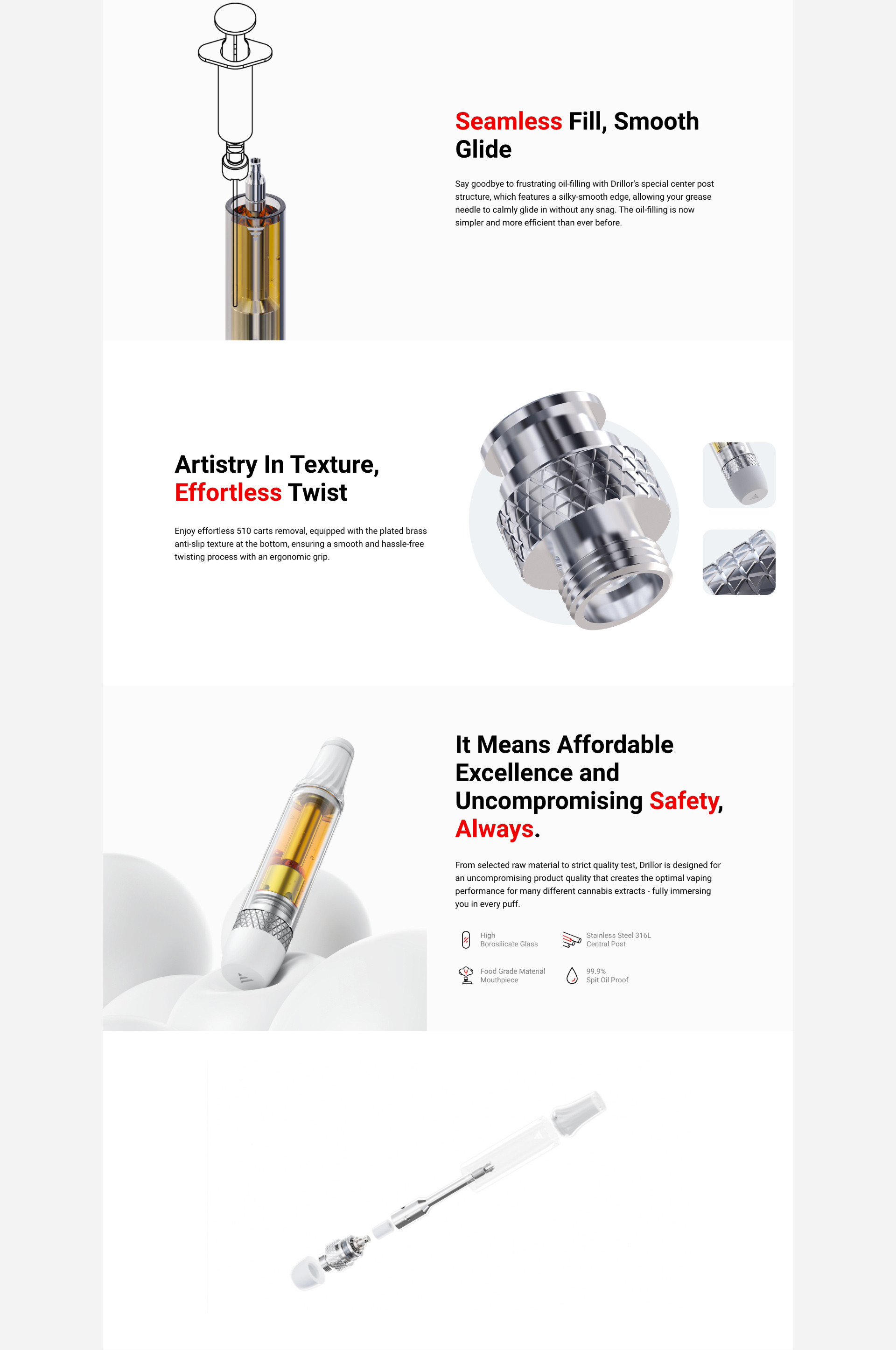 Seamless Fill, Smooth Glide

Say goodbye to frustrating oil-filling with Drillor's special center post structure, which features a silky-smooth edge, allowing your grease needle to calmly glide in without any snag. The oil-filling is now simpler and more efficient than ever before.

Artistry In Texture, Effortless Twist

Enjoy effortless 510 carts removal, equipped with the plated brass anti-slip texture at the bottom, ensuring a smooth and hassle-free twisting process with an ergonomic grip.

It Means Affordable Excellence and Uncompromising Safety, Always.

From selected raw material to strict quality test, Drillor is designed for an uncompromising product quality that creates the optimal vaping performance for many different cannabis extracts - fully immersing you in every puff.

High
Borosilicate Glass

Stainless Steel 316L
Central Post

Food Grade Material
Mouthpiece

99.9%
Spit Oil Proof